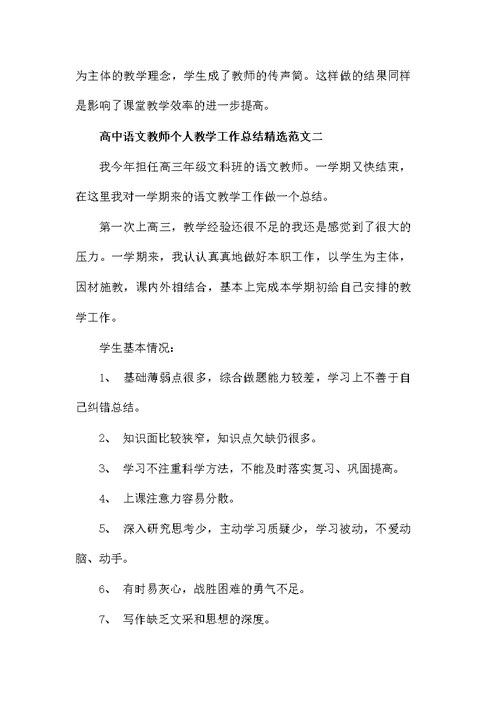 为主体的教学理念，学生成了教师的传声筒。这样做的结果同样是影响了课堂教学效率的进一步提高。

高中语文教师个人教学工作总结精选范文二

我今年担任高三年级文科班的语文教师。一学期又快结束，在这里我对一学期来的语文教学工作做一个总结。

第一次上高三，教学经验还很不足的我还是感觉到了很大的压力。一学期来，我认认真真地做好本职工作，以学生为主体，因材施教，课内外相结合，基本上完成本学期初给自己安排的教学工作。

学生基本情况：

1、 基础薄弱点很多，综合做题能力较差，学习上不善于自己纠错总结。

2、 知识面比较狭窄，知识点欠缺仍很多。

3、 学习不注重科学方法，不能及时落实复习、巩固提高。

4、 上课注意力容易分散。

5、 深入研究思考少，主动学习质疑少，学习被动，不爱动脑、动手。

6、 有时易灰心，战胜困难的勇气不足。

7、 写作缺乏文采和思想的深度。